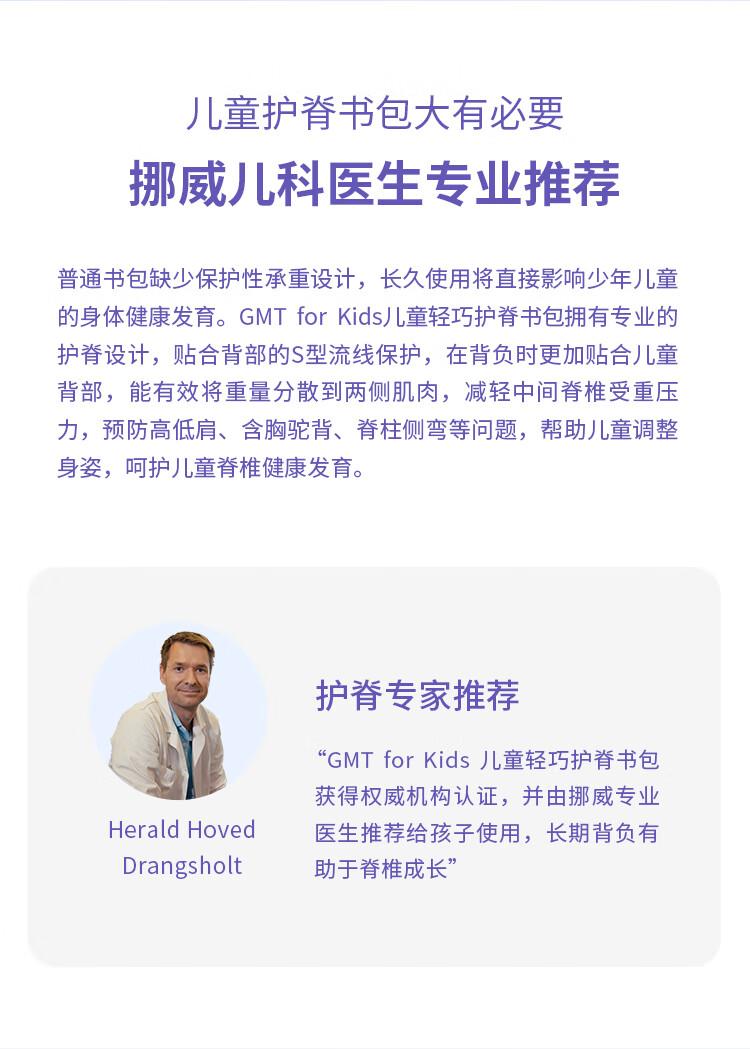 儿童护脊书包大有必要

挪威儿科医生专业推荐

普通书包缺少保护性承重设计，长久使用将直接影响少年儿童的身体健康发育。GMT for Kids儿童轻巧护脊书包拥有专业的护脊设计，贴合背部的S型流线保护，在背负时更加贴合儿童背部，能有效将重量分散到两侧肌肉，减轻中间脊椎受重压力，预防高低肩、含胸驼背、脊柱侧弯等问题，帮助儿童调整身姿，呵护儿童脊椎健康发育。

Herald Hoved Drangsholt

护脊专家推荐

“GMT for Kids 儿童轻巧护脊书包获得权威机构认证，并由挪威专业医生推荐给孩子使用，长期背负有助于脊椎成长”